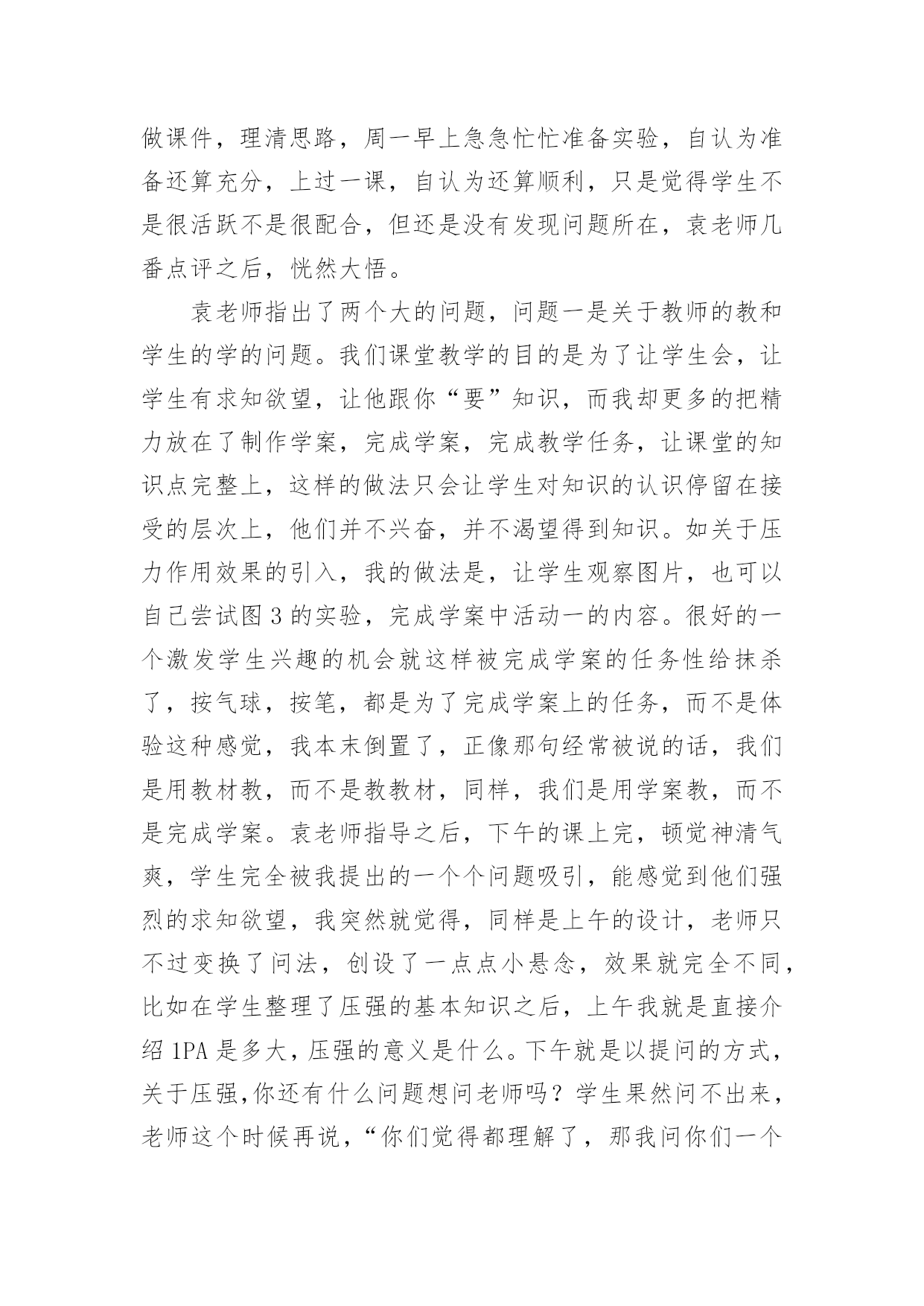 做课件，理清思路，周一早上急急忙忙准备实验，自认为准备还算充分，上过一课，自认为还算顺利，只是觉得学生不是很活跃不是很配合，但还是没有发现问题所在，袁老师几番点评之后，恍然大悟。

袁老师指出了两个大的问题，问题一是关于教师的教和学生的学的问题。我们课堂教学的目的是为了让学生会，让学生有求知欲望，让他跟你“要”知识，而我却更多的把精力放在了制作学案，完成学案，完成教学任务，让课堂的知识点完整上，这样的做法只会让学生对知识的认识停留在接受的层次上，他们并不兴奋，并不渴望得到知识。如关于压力作用效果的引入，我的做法是，让学生观察图片，也可以自己尝试图 3 的实验，完成学案中活动一的内容。很好的一个激发学生兴趣的机会就这样被完成学案的任务性给抹杀了，按气球，按笔，都是为了完成学案上的任务，而不是体验这种感觉，我本末倒置了，正像那句经常被说的话，我们是用教材教，而不是教教材，同样，我们是用学案教，而不是完成学案。袁老师指导之后，下午的课上完，顿觉神清气爽，学生完全被我提出的一个个问题吸引，能感觉到他们强烈的求知欲望，我突然就觉得，同样是上午的设计，老师只不过变换了问法，创设了一点点小悬念，效果就完全不同，比如在学生整理了压强的基本知识之后，上午我就是直接介绍 1PA 是多大，压强的意义是什么。下午就是以提问的方式，关于压强,你还有什么问题想问老师吗？学生果然问不出来，老师这个时候再说，“你们觉得都理解了，那我问你们一个